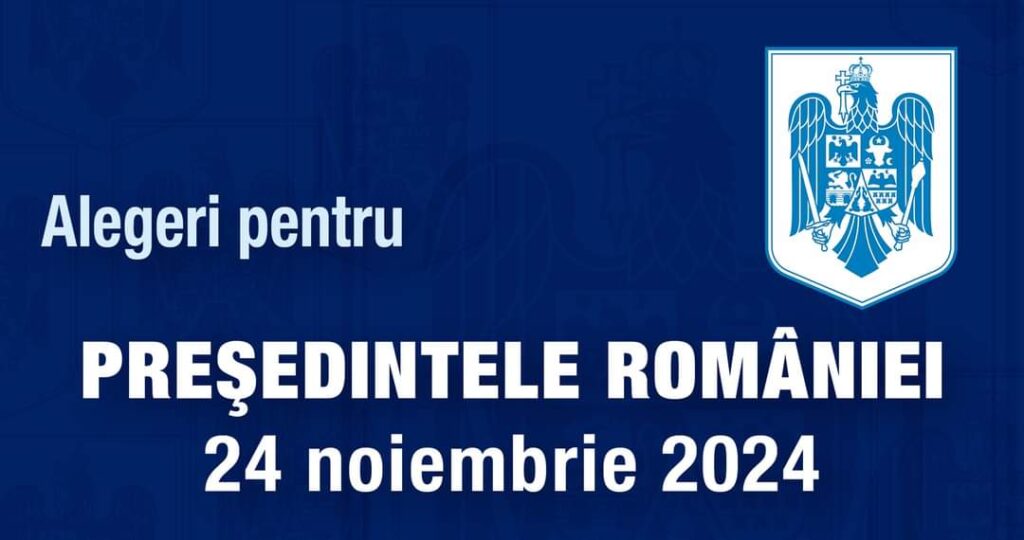 Alegeri pentru

PREŞEDINTELE ROMÂNIEI
24 noiembrie 2024